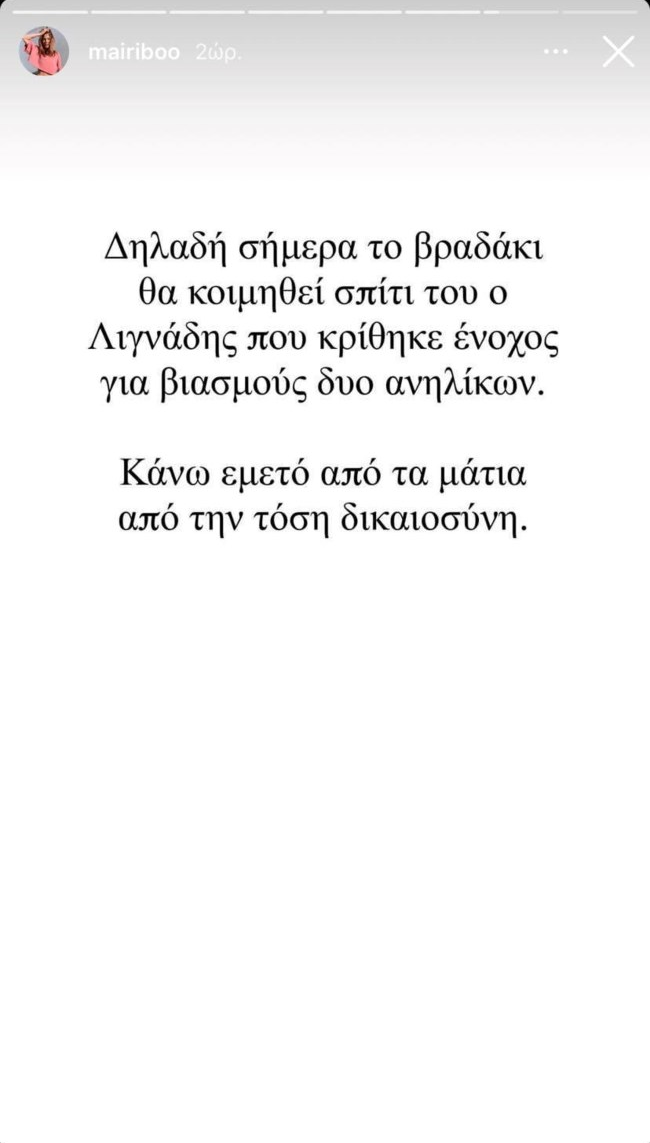 mairiboo 2ώρ.

Δηλαδή σήμερα το βραδάκι θα κοιμηθεί σπίτι του ο Λιγνάδης που κρίθηκε ένοχος για βιασμούς δυο ανηλίκων.

Κάνω εμετό από τα μάτια από την τόση δικαιοσύνη.